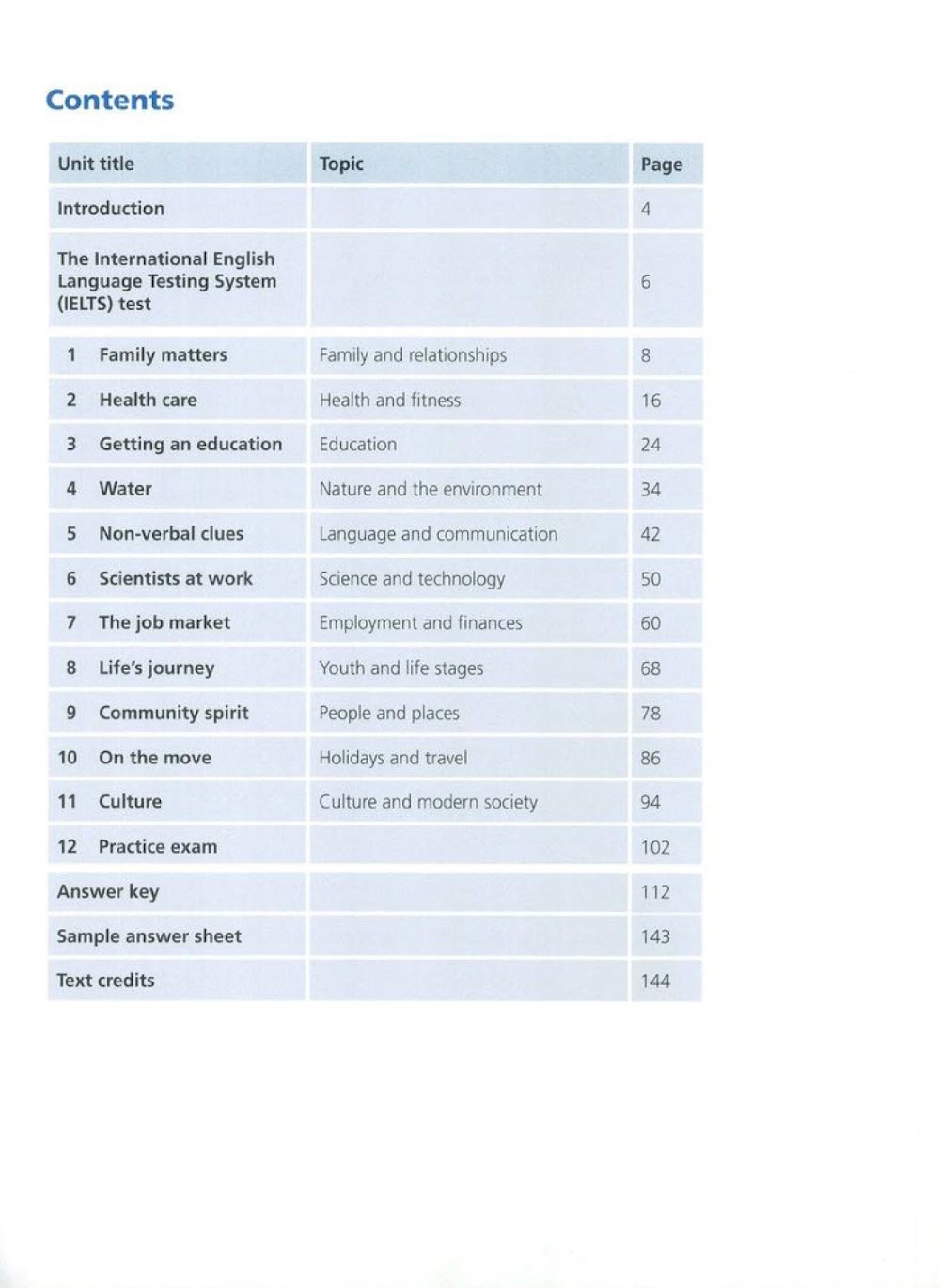 Contents

| Unit title | Topic | Page |
|---|---|---|
| Introduction | | 4 |
| The International English Language Testing System (IELTS) test | | 6 |
| 1 Family matters | Family and relationships | 8 |
| 2 Health care | Health and fitness | 16 |
| 3 Getting an education | Education | 24 |
| 4 Water | Nature and the environment | 34 |
| 5 Non-verbal clues | Language and communication | 42 |
| 6 Scientists at work | Science and technology | 50 |
| 7 The job market | Employment and finances | 60 |
| 8 Life's journey | Youth and life stages | 68 |
| 9 Community spirit | People and places | 78 |
| 10 On the move | Holidays and travel | 86 |
| 11 Culture | Culture and modern society | 94 |
| 12 Practice exam | | 102 |
| Answer key | | 112 |
| Sample answer sheet | | 143 |
| Text credits | | 144 |